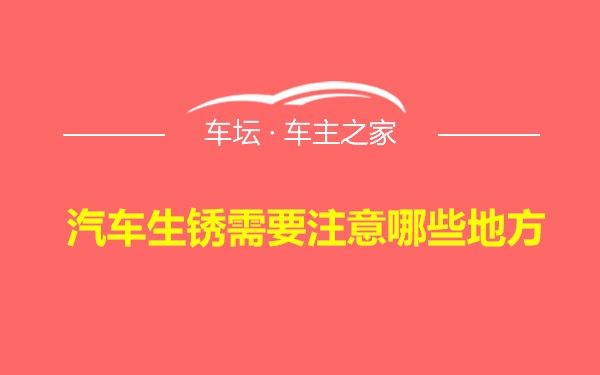 车坛 · 车主之家

汽车生锈需要注意哪些地方